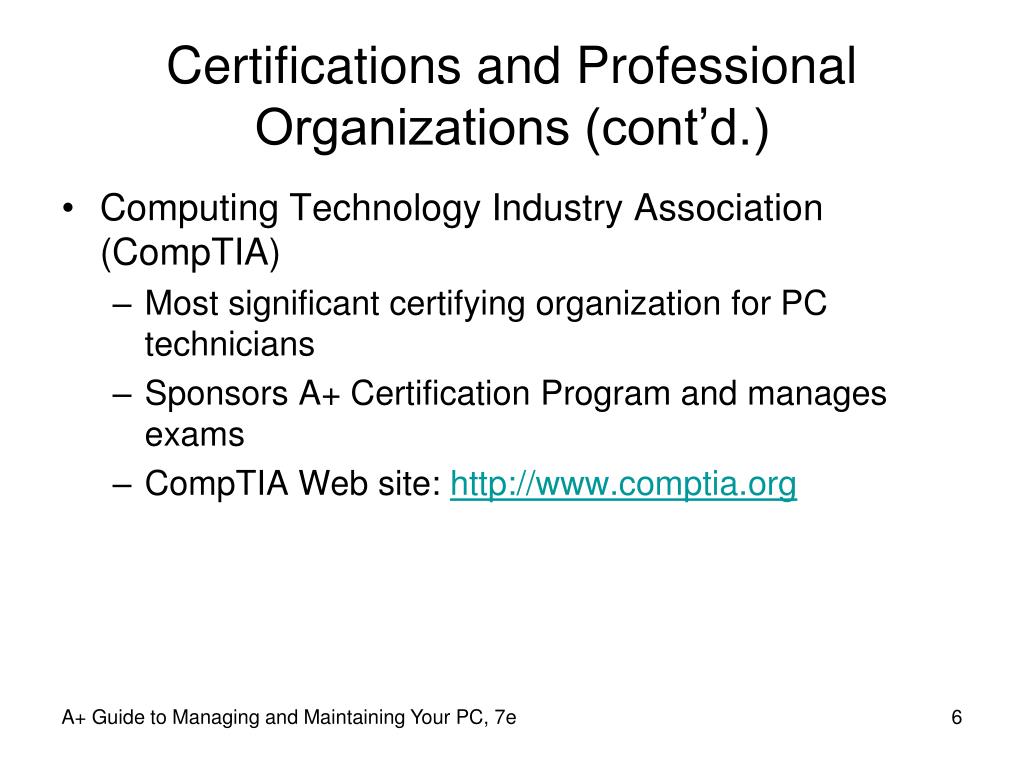 Certifications and Professional Organizations (cont’d.)

• Computing Technology Industry Association (CompTIA)
– Most significant certifying organization for PC technicians
– Sponsors A+ Certification Program and manages exams
– CompTIA Web site: http://www.comptia.org

A+ Guide to Managing and Maintaining Your PC, 7e

6